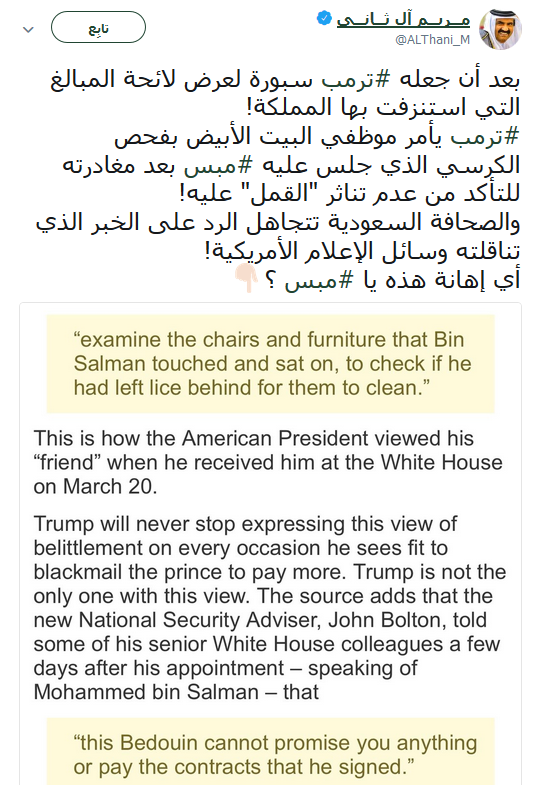 مـريـم آل ثـانـي
@ALThani_M
تابِع

بعد أن جعله #ترمب سبورة لعرض لائحة المبالغ التي استنزفت بها المملكة!
#ترمب يأمر موظفي البيت الأبيض بفحص الكرسي الذي جلس عليه #مبس بعد مغادرته للتأكد من عدم تناثر "القمل" عليه!
والصحافة السعودية تتجاهل الرد على الخبر الذي تناقلته وسائل الإعلام الأمريكية!
أي إهانة هذه يا #مبس ؟

“examine the chairs and furniture that Bin Salman touched and sat on, to check if he had left lice behind for them to clean.”

This is how the American President viewed his “friend” when he received him at the White House on March 20.

Trump will never stop expressing this view of belittlement on every occasion he sees fit to blackmail the prince to pay more. Trump is not the only one with this view. The source adds that the new National Security Adviser, John Bolton, told some of his senior White House colleagues a few days after his appointment – speaking of Mohammed bin Salman – that

“this Bedouin cannot promise you anything or pay the contracts that he signed.”